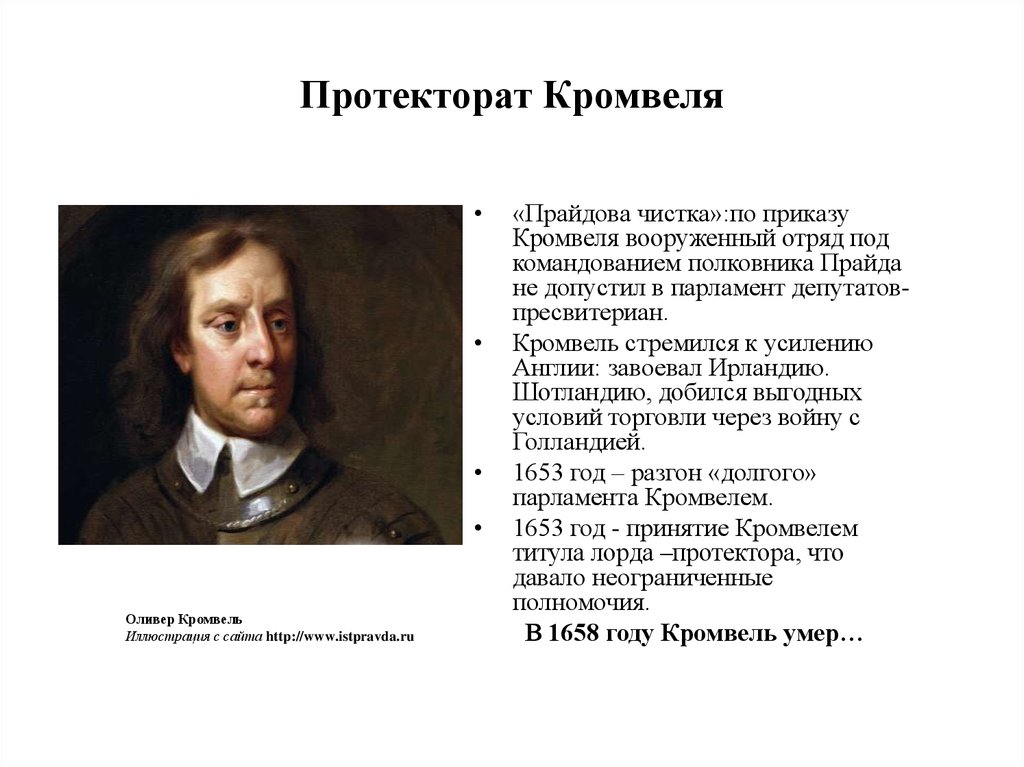 Протекторат Кромвеля

Оливер Кромвель
Иллюстрация с сайта http://www.istpravda.ru

• «Прайдова чистка»:по приказу Кромвеля вооруженный отряд под командованием полковника Прайда не допустил в парламент депутатов-пресвитериан.
• Кромвель стремился к усилению Англии: завоевал Ирландию. Шотландию, добился выгодных условий торговли через войну с Голландией.
• 1653 год – разгон «долгого» парламента Кромвелем.
• 1653 год - принятие Кромвелем титула лорда –протектора, что давало неограниченные полномочия.

В 1658 году Кромвель умер…